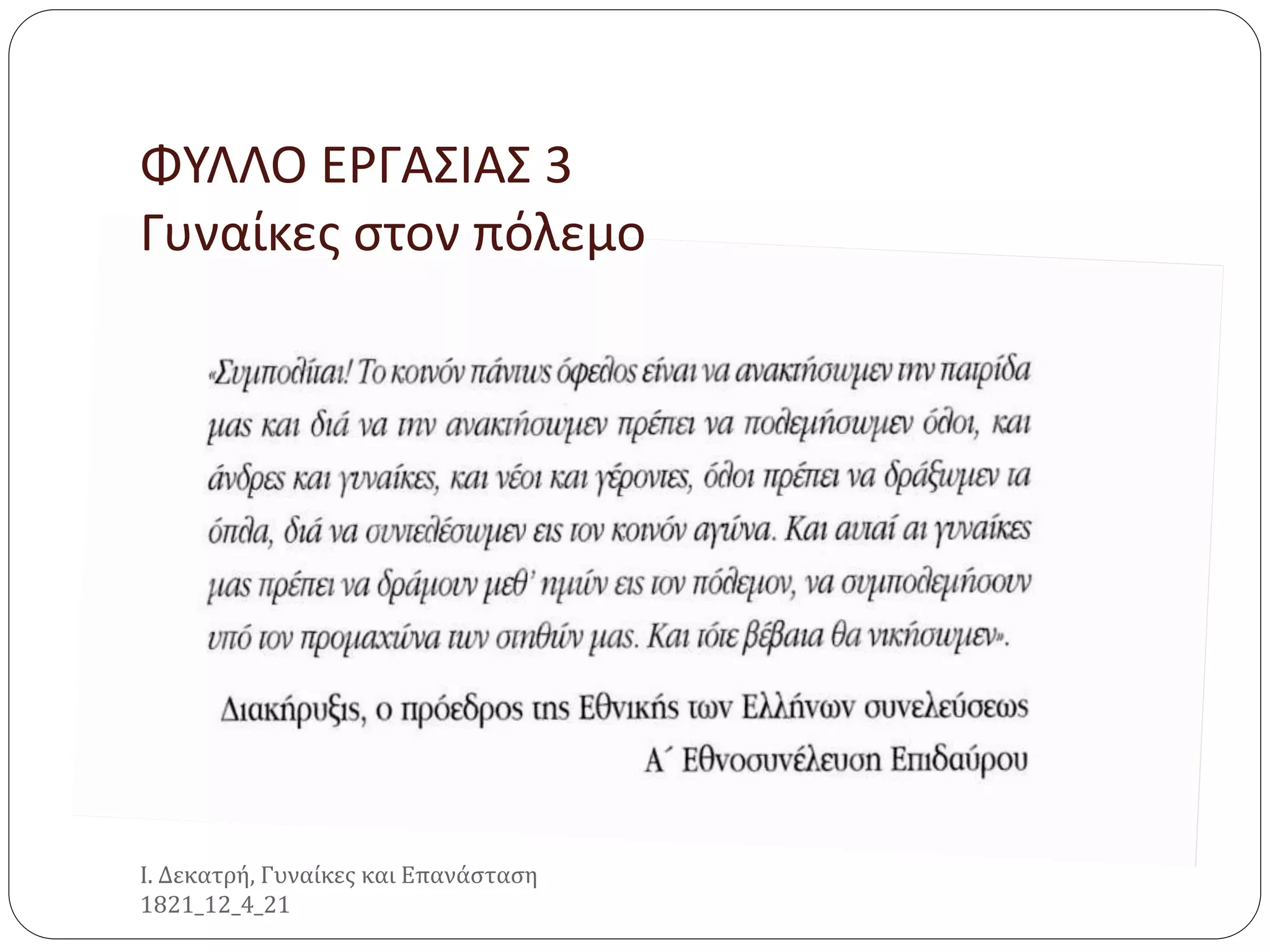 ΦΥΛΛΟ ΕΡΓΑΣΙΑΣ 3
Γυναίκες στον πόλεμο

«Συμπολίται! Το κοινόν πάντως όφελος είναι να ανακτήσωμεν την πατρίδα μας και διά να την ανακτήσωμεν πρέπει να πολεμήσωμεν όλοι, και άνδρες και γυναίκες, και νέοι και γέροντες, όλοι πρέπει να δράξωμεν τα όπλα, διά να συντελέσωμεν εις τον κοινόν αγώνα. Και αυταί αι γυναίκες μας πρέπει να δράμουν μεθ' ημών εις τον πόλεμον, να συμπολεμήσουν υπό τον προμαχώνα των στηθών μας. Και τότε βέβαια θα νικήσωμεν».

Διακήρυξις, ο πρόεδρος της Εθνικής των Ελλήνων συνελεύσεως
Α΄ Εθνοσυνέλευση Επιδαύρου

Ι. Δεκατρή, Γυναίκες και Επανάσταση 1821_12_4_21